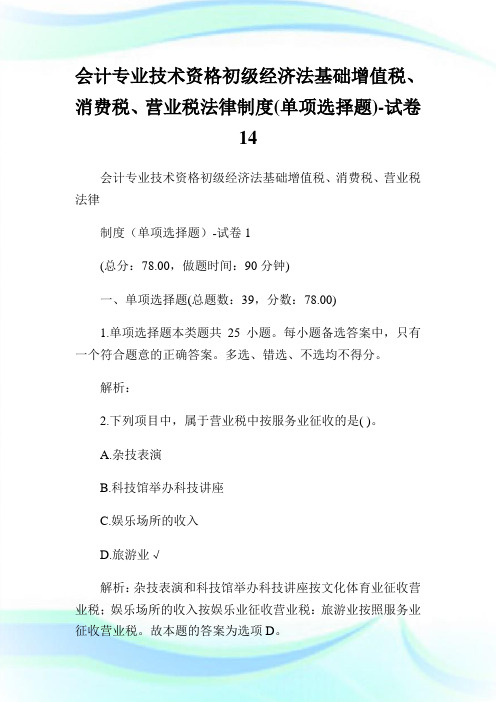 会计专业技术资格初级经济法基础增值税、消费税、营业税法律制度(单项选择题)-试卷14

会计专业技术资格初级经济法基础增值税、消费税、营业税法律

制度（单项选择题）-试卷 1

(总分：78.00，做题时间：90 分钟)

一、单项选择题(总题数：39，分数：78.00)

1.单项选择题本类题共 25 小题。每小题备选答案中，只有一个符合题意的正确答案。多选、错选、不选均不得分。

解析：

2.下列项目中，属于营业税中按服务业征收的是( )。

A.杂技表演

B.科技馆举办科技讲座

C.娱乐场所的收入

D.旅游业 √

解析：杂技表演和科技馆举办科技讲座按文化体育业征收营业税；娱乐场所的收入按娱乐业征收营业税；旅游业按照服务业征收营业税。故本题的答案为选项 D。